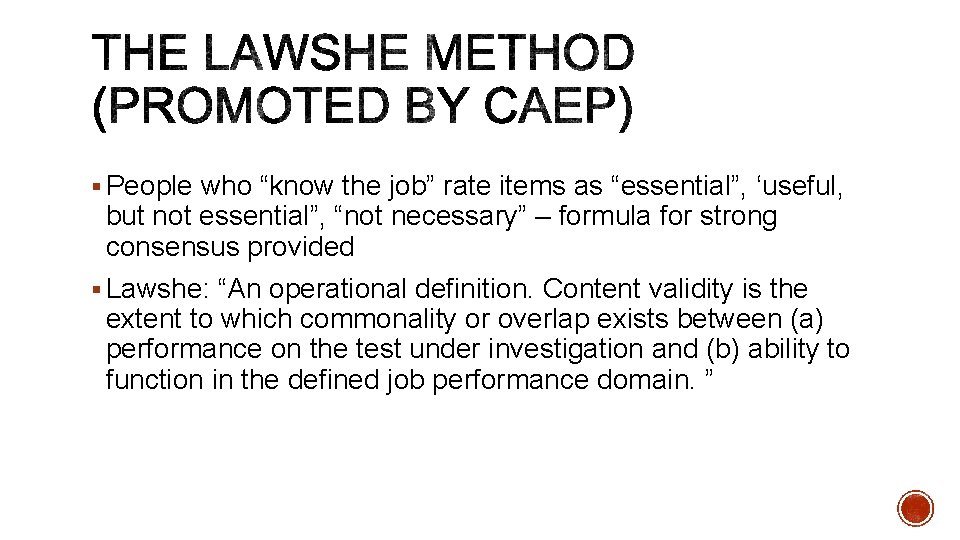 THE LAWSHE METHOD (PROMOTED BY CAEP)

▪ People who “know the job” rate items as “essential”, ‘useful, but not essential”, “not necessary” – formula for strong consensus provided

▪ Lawshe: “An operational definition. Content validity is the extent to which commonality or overlap exists between (a) performance on the test under investigation and (b) ability to function in the defined job performance domain. ”